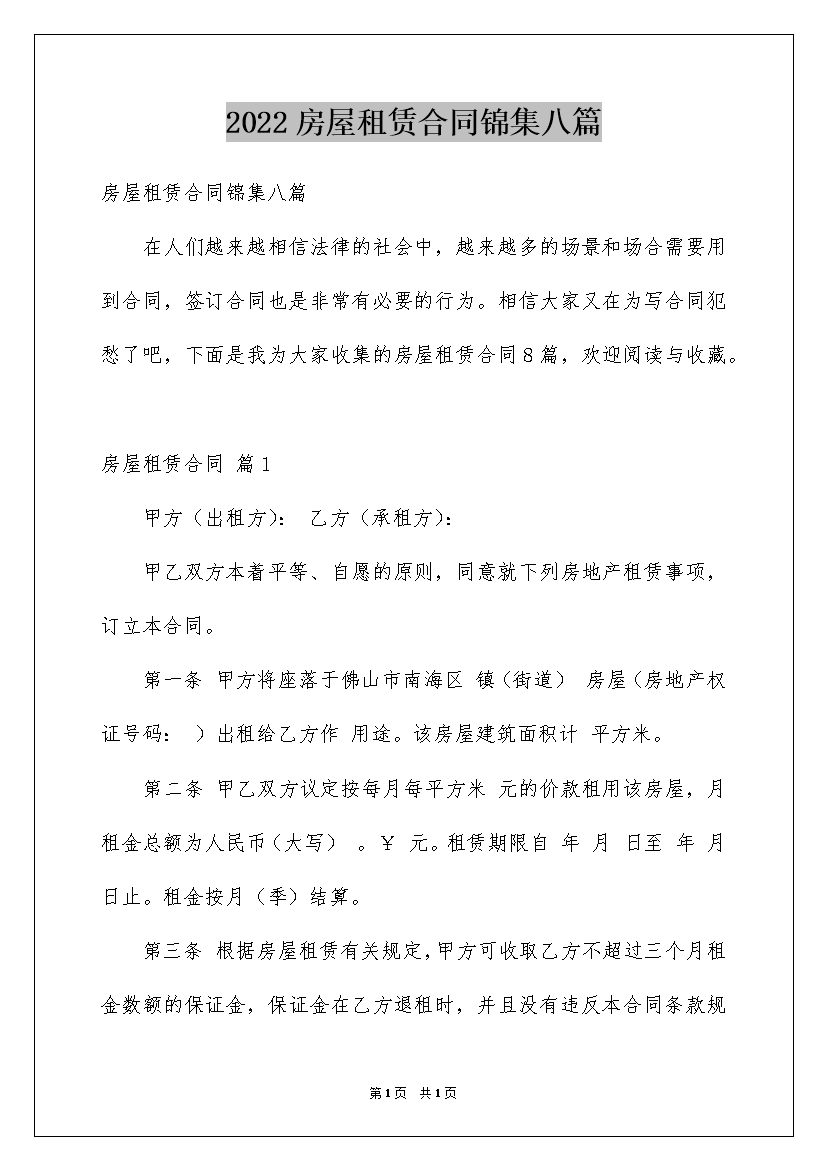 2022房屋租赁合同锦集八篇

房屋租赁合同锦集八篇

在人们越来越相信法律的社会中，越来越多的场景和场合需要用到合同，签订合同也是非常有必要的行为。相信大家又在为写合同犯愁了吧，下面是我为大家收集的房屋租赁合同8篇，欢迎阅读与收藏。

房屋租赁合同 篇1

甲方（出租方）： 乙方（承租方）：

甲乙双方本着平等、自愿的原则，同意就下列房地产租赁事项，订立本合同。

第一条 甲方将座落于佛山市南海区 镇（街道） 房屋（房地产权证号码： ）出租给乙方作 用途。该房屋建筑面积计 平方米。

第二条 甲乙双方议定按每月每平方米 元的价款租用该房屋，月租金总额为人民币（大写） 。￥ 元。租赁期限自 年 月 日至 年 月 日止。租金按月（季）结算。

第三条 根据房屋租赁有关规定，甲方可收取乙方不超过三个月租金数额的保证金，保证金在乙方退租时，并且没有违反本合同条款规

第1页 共1页